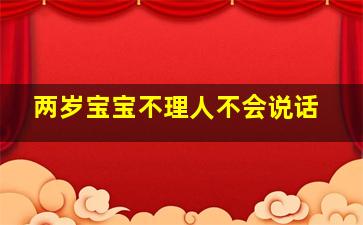 两岁宝宝不理人不会说话